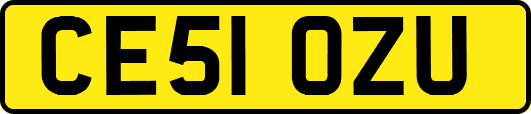 CE51 OZU